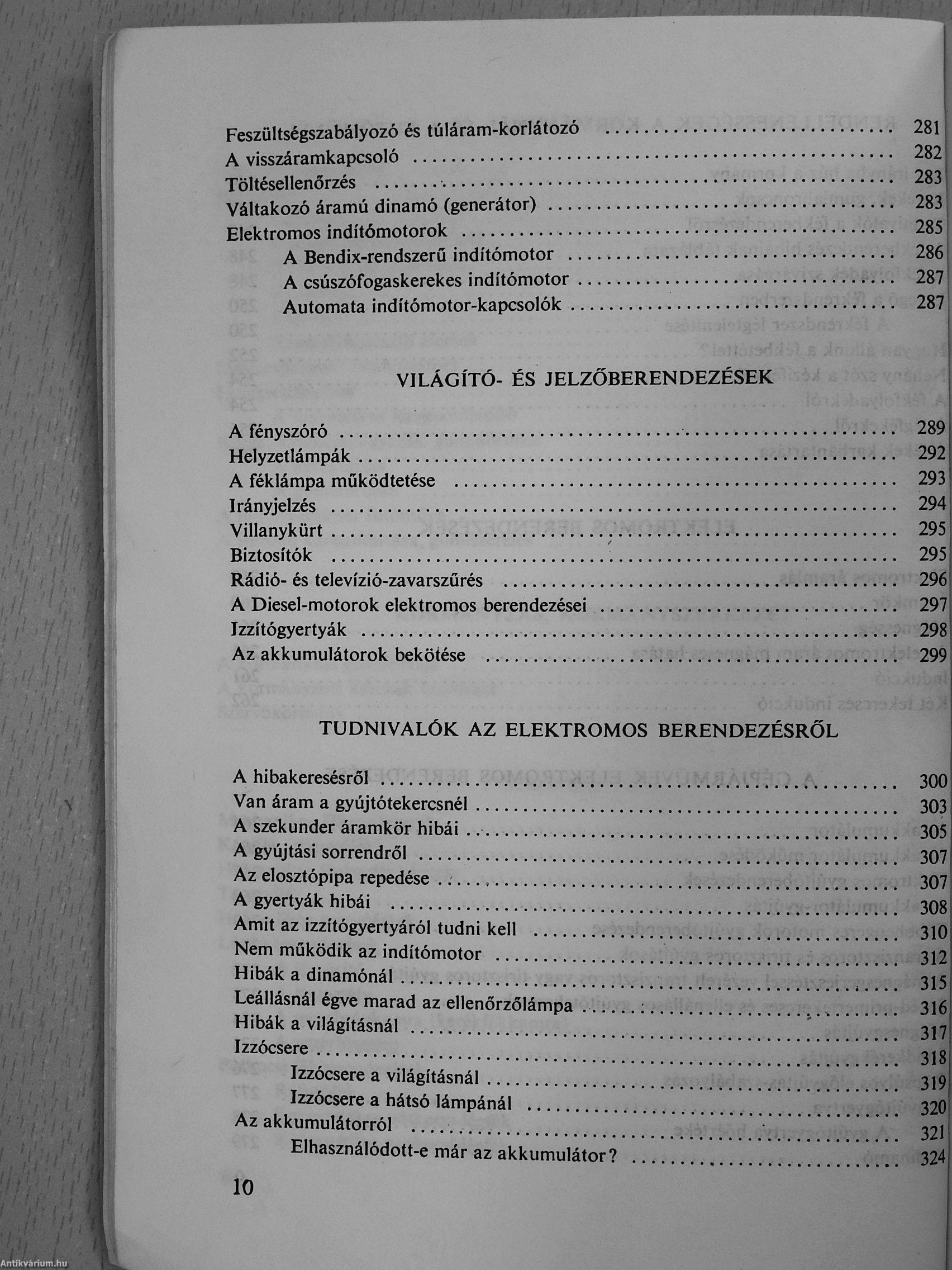 Feszültségszabályozó és túláram-korlátozó ........ 281
A visszáramkapcsoló ........ 282
Töltésellenőrzés ........ 283
Váltakozó áramú dinamó (generátor) ........ 283
Elektromos indítómotorok ........ 285
A Bendix-rendszerű indítómotor ........ 286
A csúszófogaskerekes indítómotor ........ 287
Automata indítómotor-kapcsolók ........ 287

VILÁGÍTÓ- ÉS JELZŐBERENDEZÉSEK

A fényszóró ........ 289
Helyzetlámpák ........ 292
A féklámpa működtetése ........ 293
Irányjelzés ........ 294
Villanykürt ........ 295
Biztosítók ........ 295
Rádió- és televízió-zavarszűrés ........ 296
A Diesel-motorok elektromos berendezései ........ 297
Izzítógyertyák ........ 298
Az akkumulátorok bekötése ........ 299

TUDNIVALÓK AZ ELEKTROMOS BERENDEZÉSRŐL

A hibakeresésről ........ 300
Van áram a gyújtótekercsnél ........ 303
A szekunder áramkör hibái ........ 305
A gyújtási sorrendről ........ 307
Az elosztópipa repedése ........ 307
A gyertyák hibái ........ 308
Amit az izzítógyertyáról tudni kell ........ 310
Nem működik az indítómotor ........ 312
Hibák a dinamónál ........ 315
Leállásnál égve marad az ellenőrzőlámpa ........ 316
Hibák a világításnál ........ 317
Izzócsere ........ 318
Izzócsere a világításnál ........ 319
Izzócsere a hátsó lámpánál ........ 320
Az akkumulátorról ........ 321
Elhasználódott-e már az akkumulátor? ........ 324

10

Antikvárium.hu